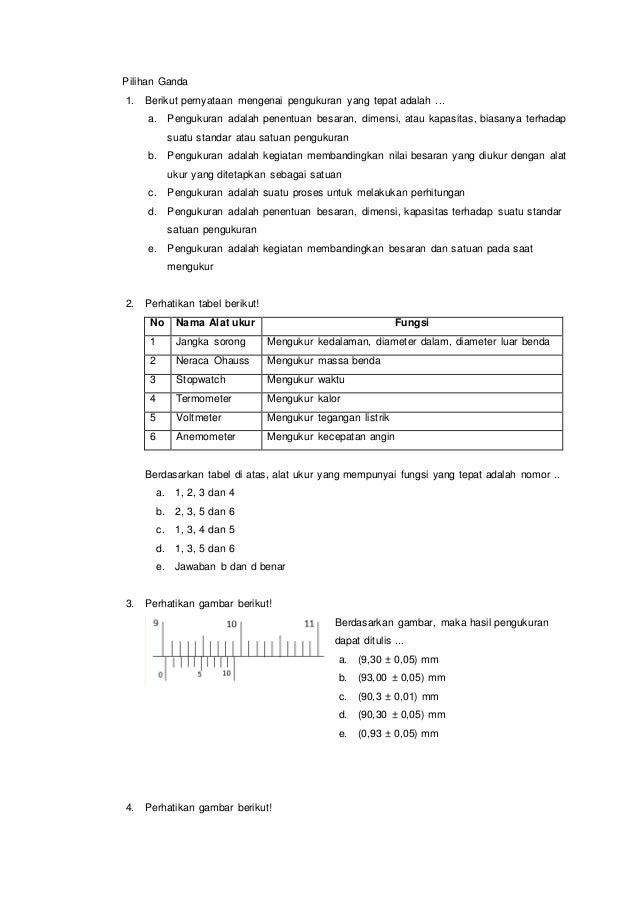 Pilihan Ganda

1. Berikut pernyataan mengenai pengukuran yang tepat adalah …
a. Pengukuran adalah penentuan besaran, dimensi, atau kapasitas, biasanya terhadap suatu standar atau satuan pengukuran
b. Pengukuran adalah kegiatan membandingkan nilai besaran yang diukur dengan alat ukur yang ditetapkan sebagai satuan
c. Pengukuran adalah suatu proses untuk melakukan perhitungan
d. Pengukuran adalah penentuan besaran, dimensi, kapasitas terhadap suatu standar satuan pengukuran
e. Pengukuran adalah kegiatan membandingkan besaran dan satuan pada saat mengukur

2. Perhatikan tabel berikut!

| No | Nama Alat ukur | Fungsi |
|---|---|---|
| 1 | Jangka sorong | Mengukur kedalaman, diameter dalam, diameter luar benda |
| 2 | Neraca Ohauss | Mengukur massa benda |
| 3 | Stopwatch | Mengukur waktu |
| 4 | Termometer | Mengukur kalor |
| 5 | Voltmeter | Mengukur tegangan listrik |
| 6 | Anemometer | Mengukur kecepatan angin |

Berdasarkan tabel di atas, alat ukur yang mempunyai fungsi yang tepat adalah nomor ..
a. 1, 2, 3 dan 4
b. 2, 3, 5 dan 6
c. 1, 3, 4 dan 5
d. 1, 3, 5 dan 6
e. Jawaban b dan d benar

3. Perhatikan gambar berikut!

9 10 11
0 5 10

Berdasarkan gambar, maka hasil pengukuran dapat ditulis ...
a. (9,30 ± 0,05) mm
b. (93,00 ± 0,05) mm
c. (90,3 ± 0,01) mm
d. (90,30 ± 0,05) mm
e. (0,93 ± 0,05) mm

4. Perhatikan gambar berikut!